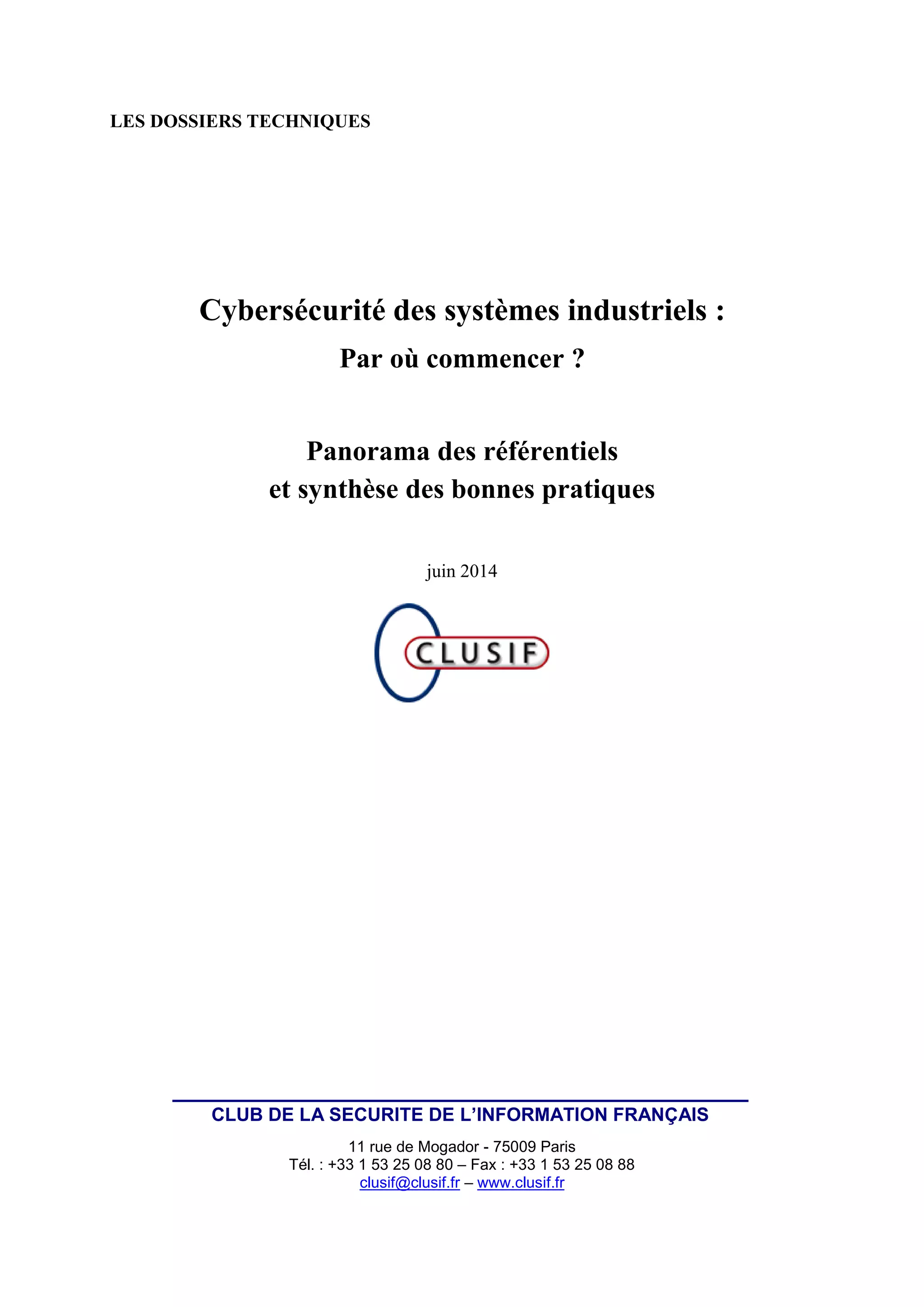 LES DOSSIERS TECHNIQUES

Cybersécurité des systèmes industriels :

Par où commencer ?

Panorama des référentiels
et synthèse des bonnes pratiques

juin 2014

CLUSIF

CLUB DE LA SECURITE DE L'INFORMATION FRANÇAIS

11 rue de Mogador - 75009 Paris
Tél. : +33 1 53 25 08 80 – Fax : +33 1 53 25 08 88
clusif@clusif.fr – www.clusif.fr